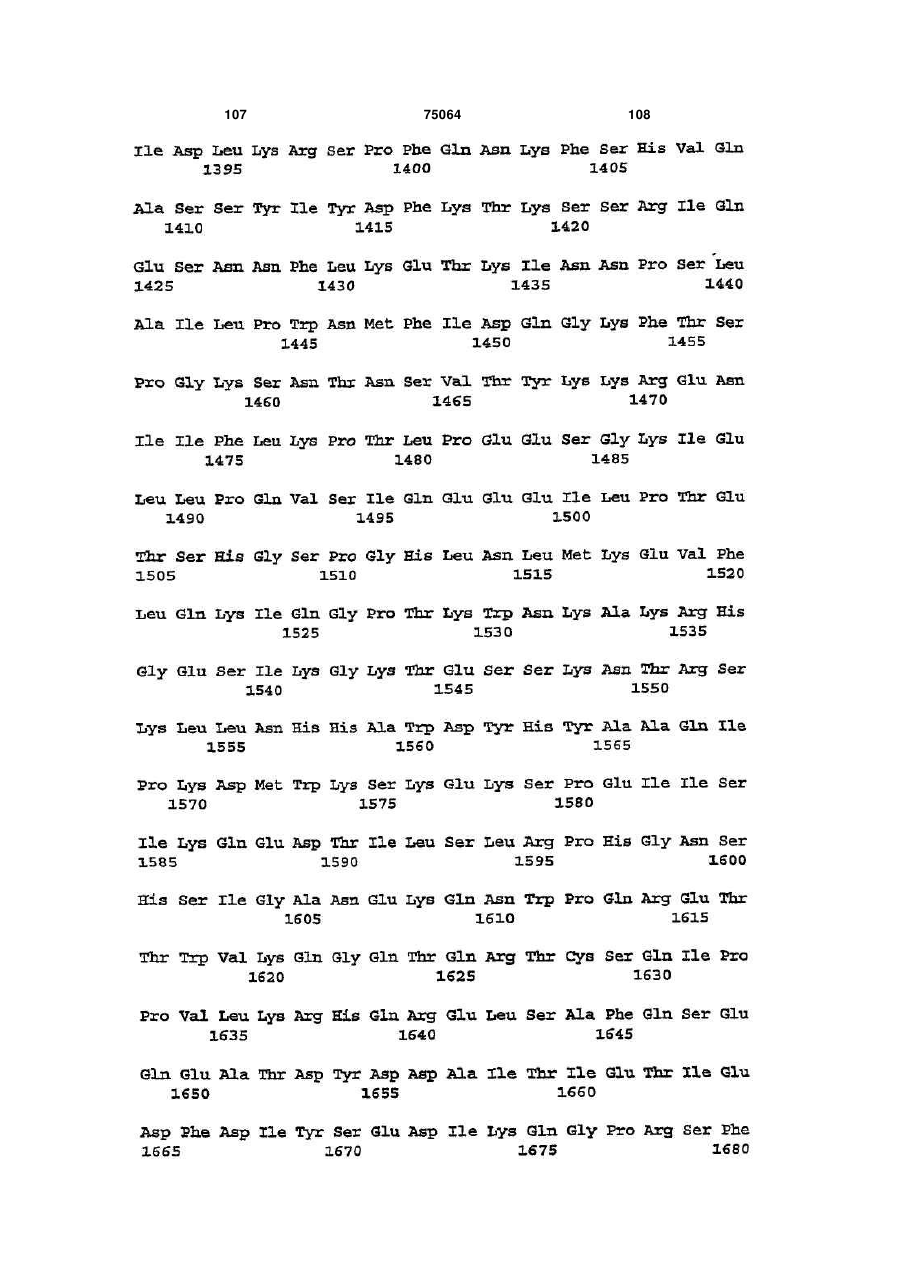 107 75064 108

Ile Asp Leu Lys Arg Ser Pro Phe Gln Asn Lys Phe Ser His Val Gln
1395 1400 1405

Ala Ser Ser Tyr Ile Tyr Asp Phe Lys Thr Lys Ser Ser Arg Ile Gln
1410 1415 1420

Glu Ser Asn Asn Phe Leu Lys Glu Thr Lys Ile Asn Asn Pro Ser Leu
1425 1430 1435 1440

Ala Ile Leu Pro Trp Asn Met Phe Ile Asp Gln Gly Lys Phe Thr Ser
1445 1450 1455

Pro Gly Lys Ser Asn Thr Asn Ser Val Thr Tyr Lys Lys Arg Glu Asn
1460 1465 1470

Ile Ile Phe Leu Lys Pro Thr Leu Pro Glu Glu Ser Gly Lys Ile Glu
1475 1480 1485

Leu Leu Pro Gln Val Ser Ile Gln Glu Glu Glu Ile Leu Pro Thr Glu
1490 1495 1500

Thr Ser His Gly Ser Pro Gly His Leu Asn Leu Met Lys Glu Val Phe
1505 1510 1515 1520

Leu Gln Lys Ile Gln Gly Pro Thr Lys Trp Asn Lys Ala Lys Arg His
1525 1530 1535

Gly Glu Ser Ile Lys Gly Lys Thr Glu Ser Ser Lys Asn Thr Arg Ser
1540 1545 1550

Lys Leu Leu Asn His His Ala Trp Asp Tyr His Tyr Ala Ala Gln Ile
1555 1560 1565

Pro Lys Asp Met Trp Lys Ser Lys Glu Lys Ser Pro Glu Ile Ile Ser
1570 1575 1580

Ile Lys Gln Glu Asp Thr Ile Leu Ser Leu Arg Pro His Gly Asn Ser
1585 1590 1595 1600

His Ser Ile Gly Ala Asn Glu Lys Gln Asn Trp Pro Gln Arg Glu Thr
1605 1610 1615

Thr Trp Val Lys Gln Gly Gln Thr Gln Arg Thr Cys Ser Gln Ile Pro
1620 1625 1630

Pro Val Leu Lys Arg His Gln Arg Glu Leu Ser Ala Phe Gln Ser Glu
1635 1640 1645

Gln Glu Ala Thr Asp Tyr Asp Asp Ala Ile Thr Ile Glu Thr Ile Glu
1650 1655 1660

Asp Phe Asp Ile Tyr Ser Glu Asp Ile Lys Gln Gly Pro Arg Ser Phe
1665 1670 1675 1680